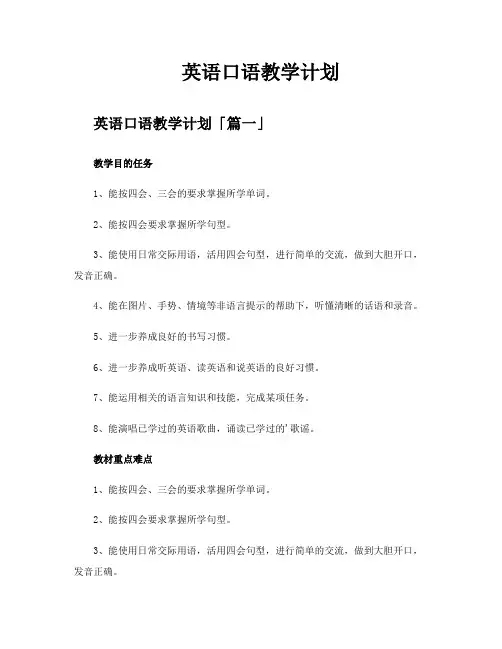 英语口语教学计划

英语口语教学计划「篇一」

教学目的任务

1、能按四会、三会的要求掌握所学单词。

2、能按四会要求掌握所学句型。

3、能使用日常交际用语，活用四会句型，进行简单的交流，做到大胆开口，发音正确。

4、能在图片、手势、情境等非语言提示的帮助下，听懂清晰的话语和录音。

5、进一步养成良好的书写习惯。

6、进一步养成听英语、读英语和说英语的良好习惯。

7、能运用相关的语言知识和技能，完成某项任务。

8、能演唱已学过的英语歌曲，诵读已学过的'歌谣。

教材重点难点

1、能按四会、三会的要求掌握所学单词。

2、能按四会要求掌握所学句型。

3、能使用日常交际用语，活用四会句型，进行简单的交流，做到大胆开口，发音正确。